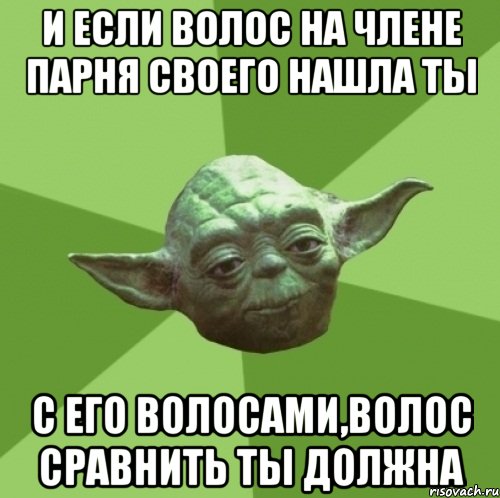 И ЕСЛИ ВОЛОС НА ЧЛЕНЕ ПАРНЯ СВОЕГО НАШЛА ТЫ

С ЕГО ВОЛОСАМИ,ВОЛОС СРАВНИТЬ ТЫ ДОЛЖНА

risovach.ru